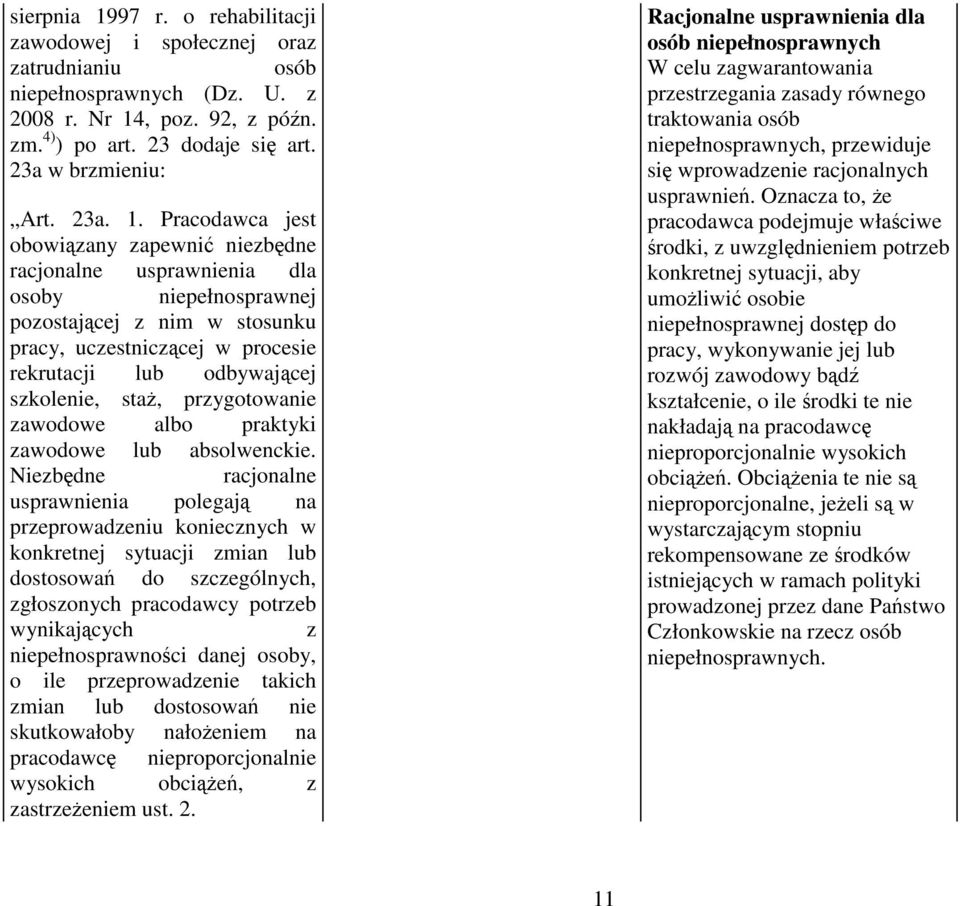 sierpnia 1997 r. o rehabilitacji zawodowej i społecznej oraz zatrudnianiu osób niepełnosprawnych (Dz. U. z 2008 r. Nr 14, poz. 92, z późn. zm.$^{4)}$) po art. 23 dodaje się art. 23a w brzmieniu:

„Art. 23a. 1. Pracodawca jest obowiązany zapewnić niezbędne racjonalne usprawnienia dla osoby niepełnosprawnej pozostającej z nim w stosunku pracy, uczestniczącej w procesie rekrutacji lub odbywającej szkolenie, staż, przygotowanie zawodowe albo praktyki zawodowe lub absolwenckie. Niezbędne racjonalne usprawnienia polegają na przeprowadzeniu koniecznych w konkretnej sytuacji zmian lub dostosowań do szczególnych, zgłoszonych pracodawcy potrzeb wynikających z niepełnosprawności danej osoby, o ile przeprowadzenie takich zmian lub dostosowań nie skutkowałoby nałożeniem na pracodawcę nieproporcjonalnie wysokich obciążeń, z zastrzeżeniem ust. 2.

Racjonalne usprawnienia dla osób niepełnosprawnych
W celu zagwarantowania przestrzegania zasady równego traktowania osób niepełnosprawnych, przewiduje się wprowadzenie racjonalnych usprawnień. Oznacza to, że pracodawca podejmuje właściwe środki, z uwzględnieniem potrzeb konkretnej sytuacji, aby umożliwić osobie niepełnosprawnej dostęp do pracy, wykonywanie jej lub rozwój zawodowy bądź kształcenie, o ile środki te nie nakładają na pracodawcę nieproporcjonalnie wysokich obciążeń. Obciążenia te nie są nieproporcjonalne, jeżeli są w wystarczającym stopniu rekompensowane ze środków istniejących w ramach polityki prowadzonej przez dane Państwo Członkowskie na rzecz osób niepełnosprawnych.

11